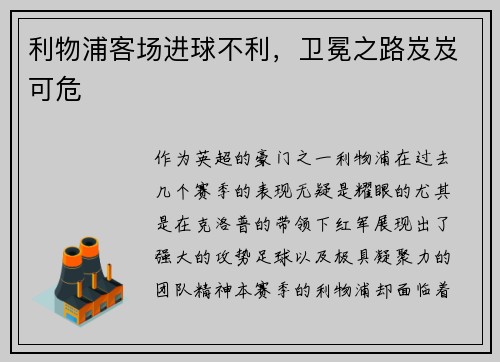 利物浦客场进球不利，卫冕之路岌岌可危

作为英超的豪门之一利物浦在过去几个赛季的表现无疑是耀眼的尤其是在克洛普的带领下红军展现出了强大的攻势足球以及极具凝聚力的团队精神本赛季的利物浦却面临着